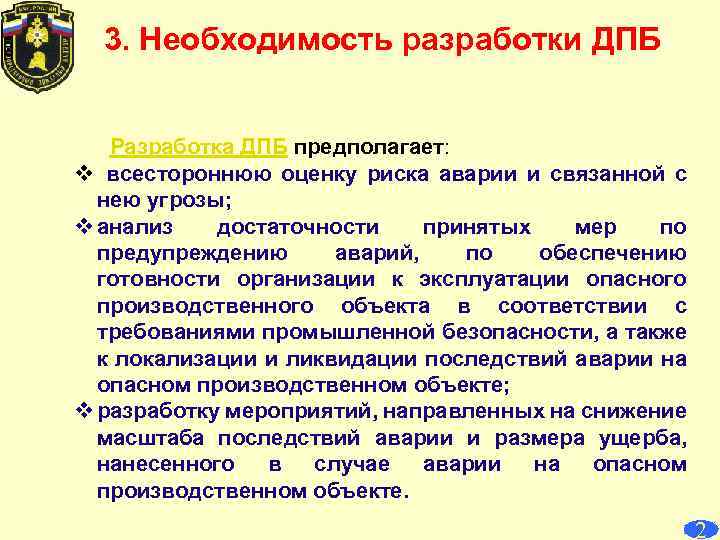 3. Необходимость разработки ДПБ

Разработка ДПБ предполагает:

❖ всестороннюю оценку риска аварии и связанной с нею угрозы;

❖ анализ достаточности принятых мер по предупреждению аварий, по обеспечению готовности организации к эксплуатации опасного производственного объекта в соответствии с требованиями промышленной безопасности, а также к локализации и ликвидации последствий аварии на опасном производственном объекте;

❖ разработку мероприятий, направленных на снижение масштаба последствий аварии и размера ущерба, нанесенного в случае аварии на опасном производственном объекте.

2